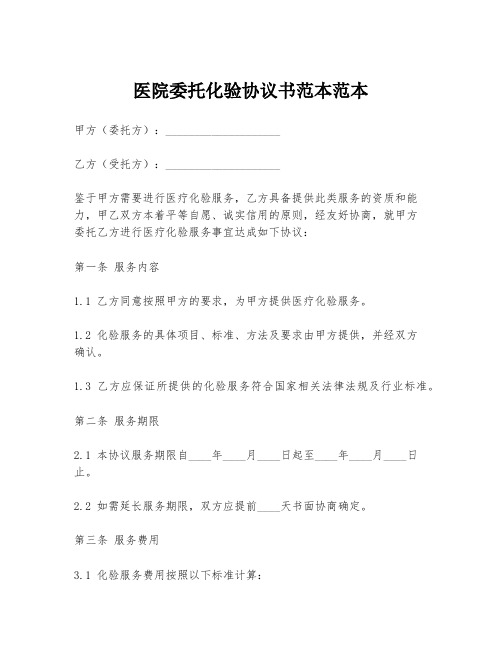 医院委托化验协议书范本范本

甲方（委托方）：____________________

乙方（受托方）：____________________

鉴于甲方需要进行医疗化验服务，乙方具备提供此类服务的资质和能力，甲乙双方本着平等自愿、诚实信用的原则，经友好协商，就甲方委托乙方进行医疗化验服务事宜达成如下协议：

第一条 服务内容

1.1 乙方同意按照甲方的要求，为甲方提供医疗化验服务。

1.2 化验服务的具体项目、标准、方法及要求由甲方提供，并经双方确认。

1.3 乙方应保证所提供的化验服务符合国家相关法律法规及行业标准。

第二条 服务期限

2.1 本协议服务期限自____年____月____日起至____年____月____日止。

2.2 如需延长服务期限，双方应提前____天书面协商确定。

第三条 服务费用

3.1 化验服务费用按照以下标准计算：